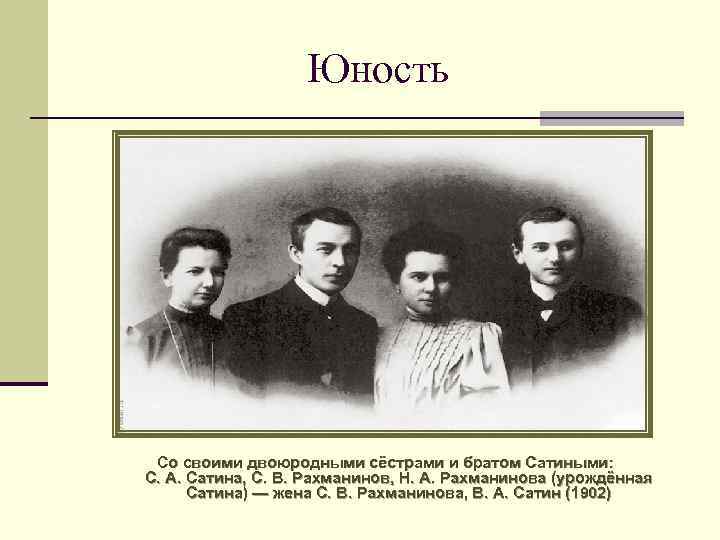 Юность

Со своими двоюродными сёстрами и братом Сатиными: С. А. Сатина, С. В. Рахманинов, Н. А. Рахманинова (урождённая Сатина) — жена С. В. Рахманинова, В. А. Сатин (1902)